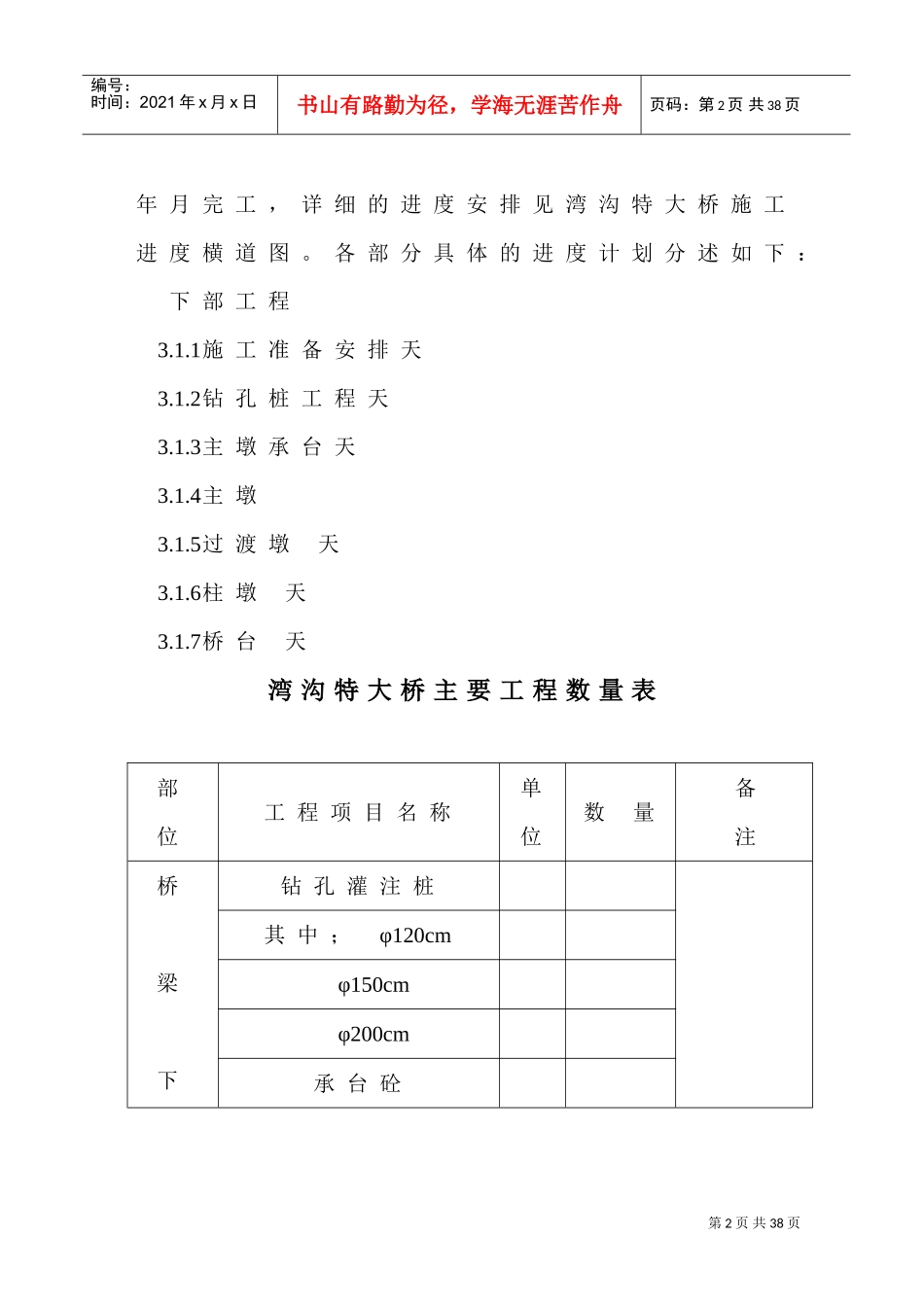 编号：
时间：2021年x月x日

书山有路勤为径，学海无涯苦作舟

页码：第2页 共38页

年月完工，详细的进度安排见湾沟特大桥施工进度横道图。各部分具体的进度计划分述如下：

下部工程

3.1.1施工准备安排天

3.1.2钻孔桩工程天

3.1.3主墩承台天

3.1.4主墩

3.1.5过渡墩 天

3.1.6柱墩 天

3.1.7桥台 天

湾沟特大桥主要工程数量表

| 部位 | 工程项目名称 | 单位 | 数 量 | 备注 |
|---|---|---|---|---|
| 桥梁下 | 钻孔灌注桩 | | | |
| | 其中； φ120cm | | | |
| | φ150cm | | | |
| | φ200cm | | | |
| | 承台砼 | | | |

第2页 共38页